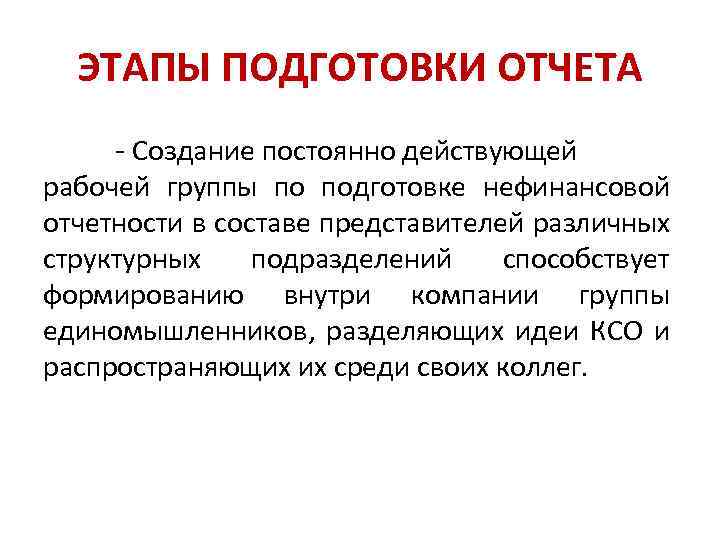 ЭТАПЫ ПОДГОТОВКИ ОТЧЕТА

- Создание постоянно действующей рабочей группы по подготовке нефинансовой отчетности в составе представителей различных структурных подразделений способствует формированию внутри компании группы единомышленников, разделяющих идеи КСО и распространяющих их среди своих коллег.